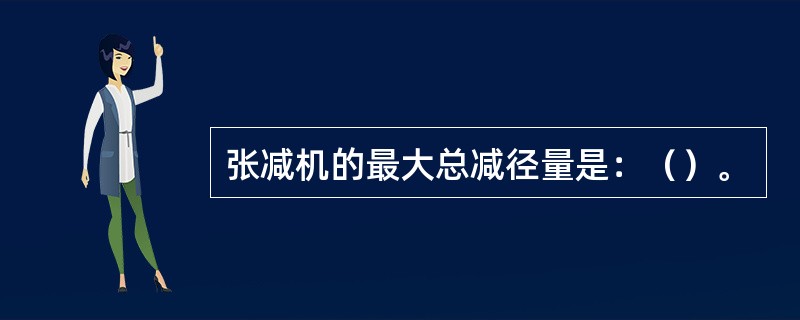 张减机的最大总减径量是：（）。